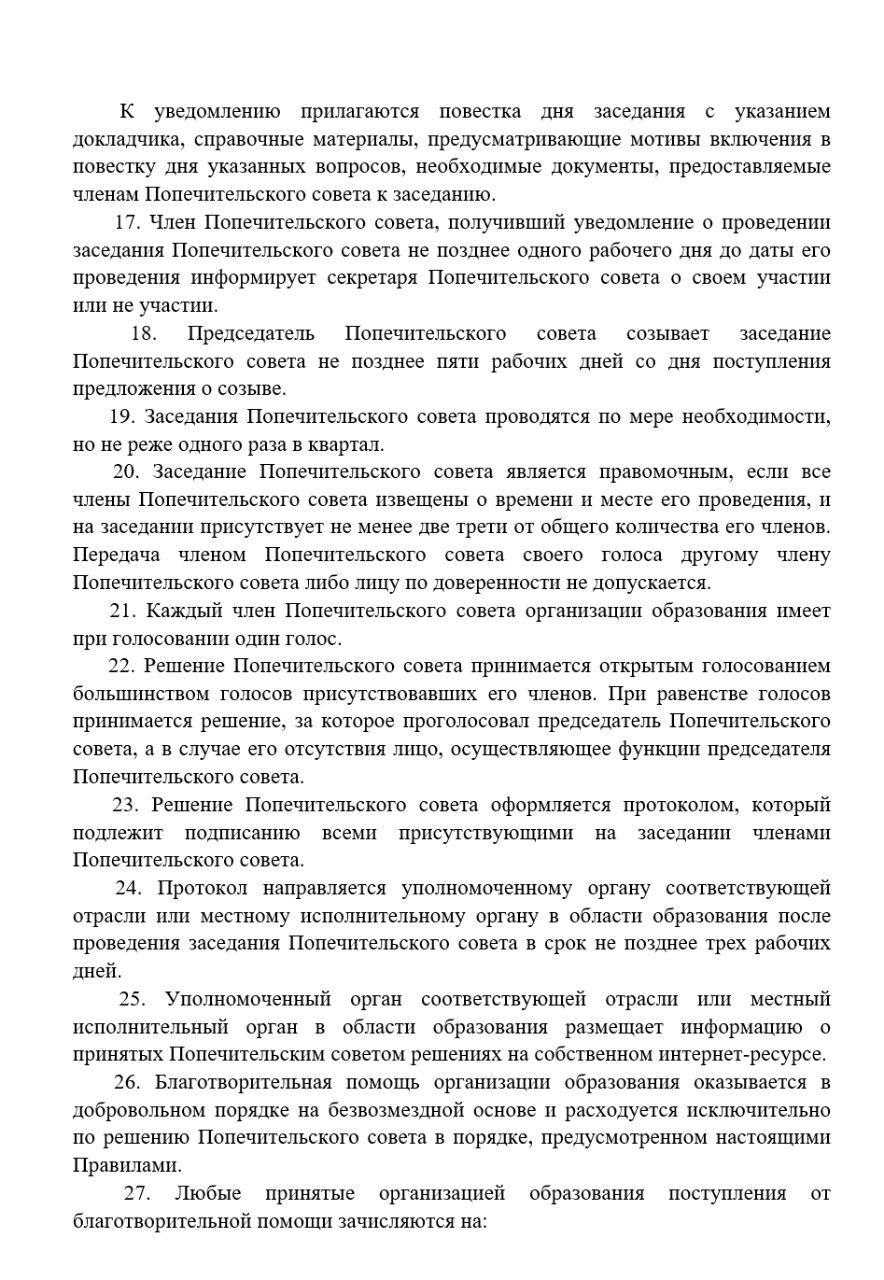 К уведомлению прилагаются повестка дня заседания с указанием докладчика, справочные материалы, предусматривающие мотивы включения в повестку дня указанных вопросов, необходимые документы, предоставляемые членам Попечительского совета к заседанию.

17. Член Попечительского совета, получивший уведомление о проведении заседания Попечительского совета не позднее одного рабочего дня до даты его проведения информирует секретаря Попечительского совета о своем участии или не участии.

18. Председатель Попечительского совета созывает заседание Попечительского совета не позднее пяти рабочих дней со дня поступления предложения о созыве.

19. Заседания Попечительского совета проводятся по мере необходимости, но не реже одного раза в квартал.

20. Заседание Попечительского совета является правомочным, если все члены Попечительского совета извещены о времени и месте его проведения, и на заседании присутствует не менее две трети от общего количества его членов. Передача членом Попечительского совета своего голоса другому члену Попечительского совета либо лицу по доверенности не допускается.

21. Каждый член Попечительского совета организации образования имеет при голосовании один голос.

22. Решение Попечительского совета принимается открытым голосованием большинством голосов присутствовавших его членов. При равенстве голосов принимается решение, за которое проголосовал председатель Попечительского совета, а в случае его отсутствия лицо, осуществляющее функции председателя Попечительского совета.

23. Решение Попечительского совета оформляется протоколом, который подлежит подписанию всеми присутствующими на заседании членами Попечительского совета.

24. Протокол направляется уполномоченному органу соответствующей отрасли или местному исполнительному органу в области образования после проведения заседания Попечительского совета в срок не позднее трех рабочих дней.

25. Уполномоченный орган соответствующей отрасли или местный исполнительный орган в области образования размещает информацию о принятых Попечительским советом решениях на собственном интернет-ресурсе.

26. Благотворительная помощь организации образования оказывается в добровольном порядке на безвозмездной основе и расходуется исключительно по решению Попечительского совета в порядке, предусмотренном настоящими Правилами.

27. Любые принятые организацией образования поступления от благотворительной помощи зачисляются на: